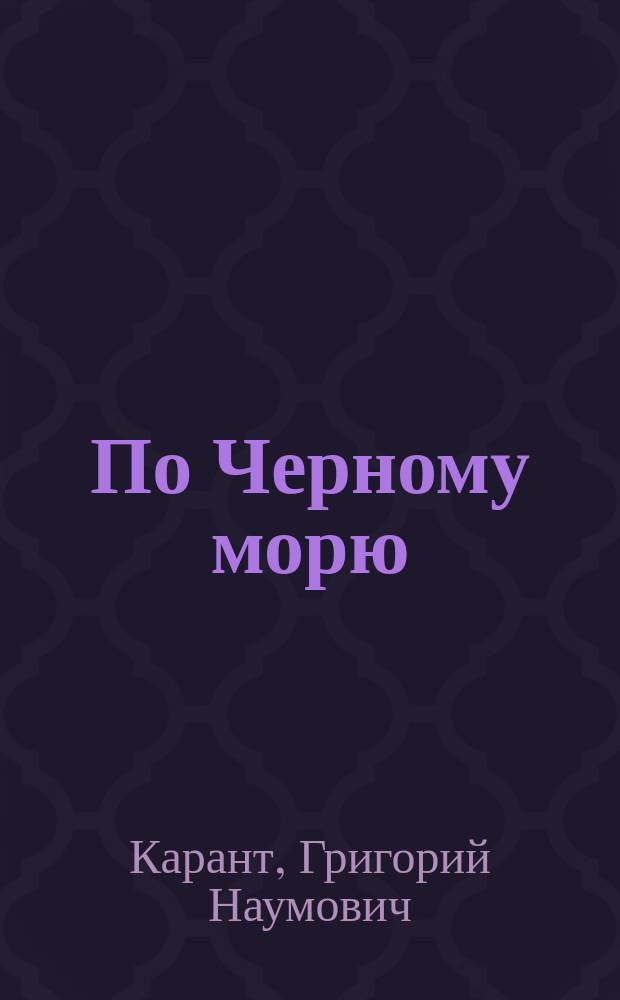 По Черному морю

Карант, Григорий Наумович